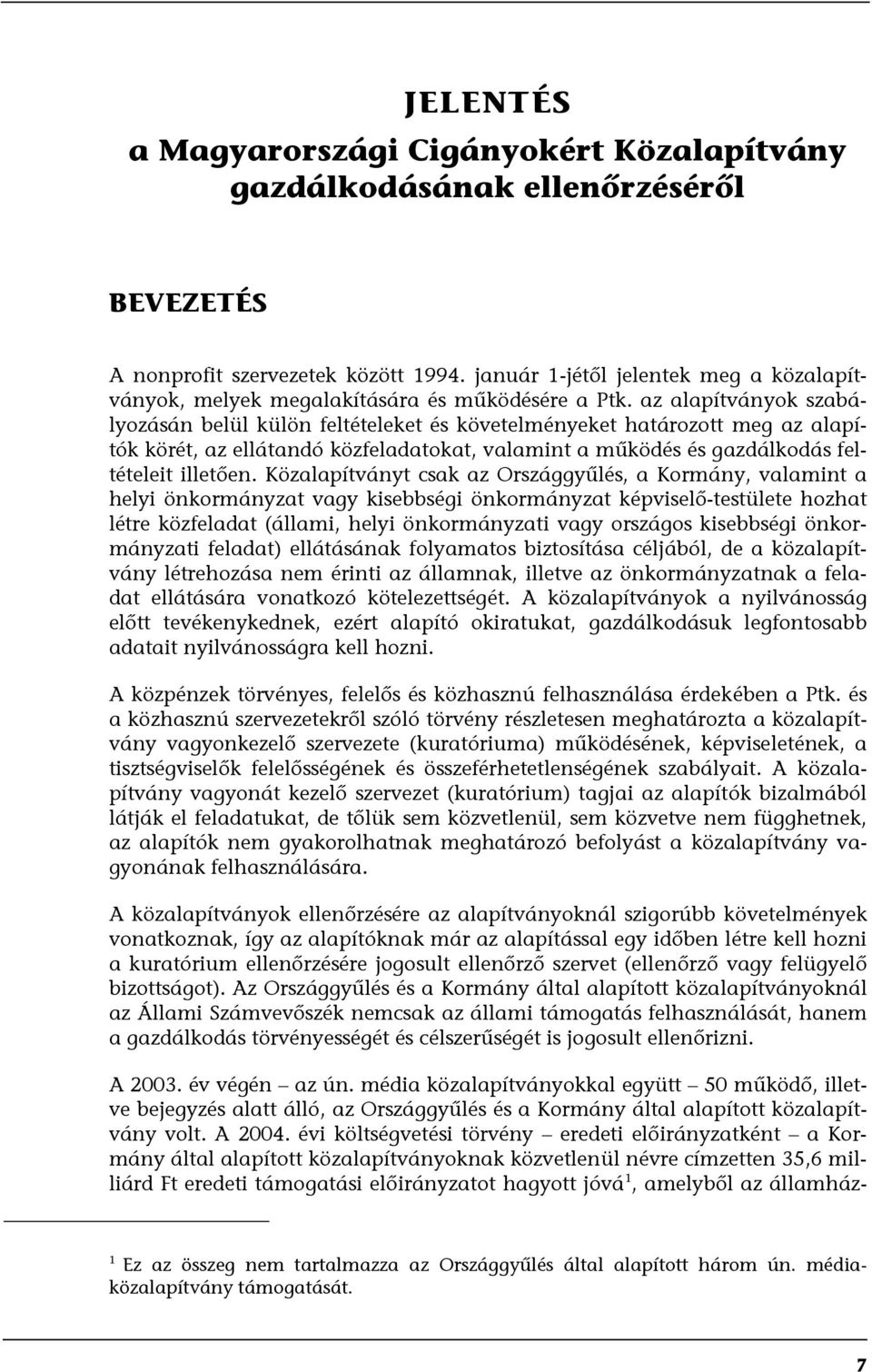 JELENTÉS
a Magyarországi Cigányokért Közalapítvány gazdálkodásának ellenőrzéséről

BEVEZETÉS

A nonprofit szervezetek között 1994. január 1-jétől jelentek meg a közalapítványok, melyek megalakítására és működésére a Ptk. az alapítványok szabályozásán belül külön feltételeket és követelményeket határozott meg az alapítók körét, az ellátandó közfeladatokat, valamint a működés és gazdálkodás feltételeit illetően. Közalapítványt csak az Országgyűlés, a Kormány, valamint a helyi önkormányzat vagy kisebbségi önkormányzat képviselő-testülete hozhat létre közfeladat (állami, helyi önkormányzati vagy országos kisebbségi önkormányzati feladat) ellátásának folyamatos biztosítása céljából, de a közalapítvány létrehozása nem érinti az államnak, illetve az önkormányzatnak a feladat ellátására vonatkozó kötelezettségét. A közalapítványok a nyilvánosság előtt tevékenykednek, ezért alapító okiratukat, gazdálkodásuk legfontosabb adatait nyilvánosságra kell hozni.

A közpénzek törvényes, felelős és közhasznú felhasználása érdekében a Ptk. és a közhasznú szervezetekről szóló törvény részletesen meghatározta a közalapítvány vagyonkezelő szervezete (kuratóriuma) működésének, képviseletének, a tisztségviselők felelősségének és összeférhetetlenségének szabályait. A közalapítvány vagyonát kezelő szervezet (kuratórium) tagjai az alapítók bizalmából látják el feladatukat, de tőlük sem közvetlenül, sem közvetve nem függhetnek, az alapítók nem gyakorolhatnak meghatározó befolyást a közalapítvány vagyonának felhasználására.

A közalapítványok ellenőrzésére az alapítványoknál szigorúbb követelmények vonatkoznak, így az alapítóknak már az alapítással egy időben létre kell hozni a kuratórium ellenőrzésére jogosult ellenőrző szervet (ellenőrző vagy felügyelő bizottságot). Az Országgyűlés és a Kormány által alapított közalapítványoknál az Állami Számvevőszék nemcsak az állami támogatás felhasználását, hanem a gazdálkodás törvényességét és célszerűségét is jogosult ellenőrizni.

A 2003. év végén – az ún. média közalapítványokkal együtt – 50 működő, illetve bejegyzés alatt álló, az Országgyűlés és a Kormány által alapított közalapítvány volt. A 2004. évi költségvetési törvény – eredeti előirányzatként – a Kormány által alapított közalapítványoknak közvetlenül névre címzetten 35,6 milliárd Ft eredeti támogatási előirányzatot hagyott jóvá$^1$, amelyből az államház-

$^1$ Ez az összeg nem tartalmazza az Országgyűlés által alapított három ún. médiaközalapítvány támogatását.

7